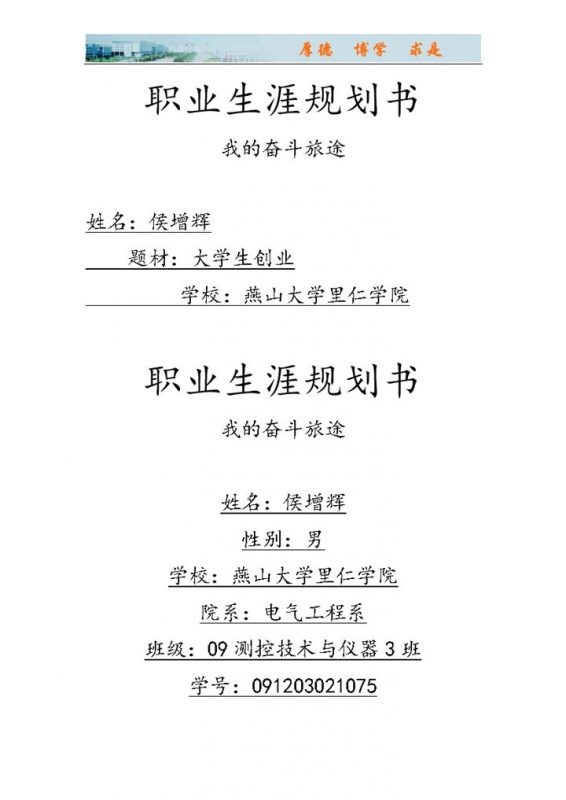 厚德　博学　求是

职业生涯规划书

我的奋斗旅途

姓名：侯增辉

题材：大学生创业

学校：燕山大学里仁学院

职业生涯规划书

我的奋斗旅途

姓名：侯增辉

性别：男

学校：燕山大学里仁学院

院系：电气工程系

班级：09 测控技术与仪器 3 班

学号：091203021075